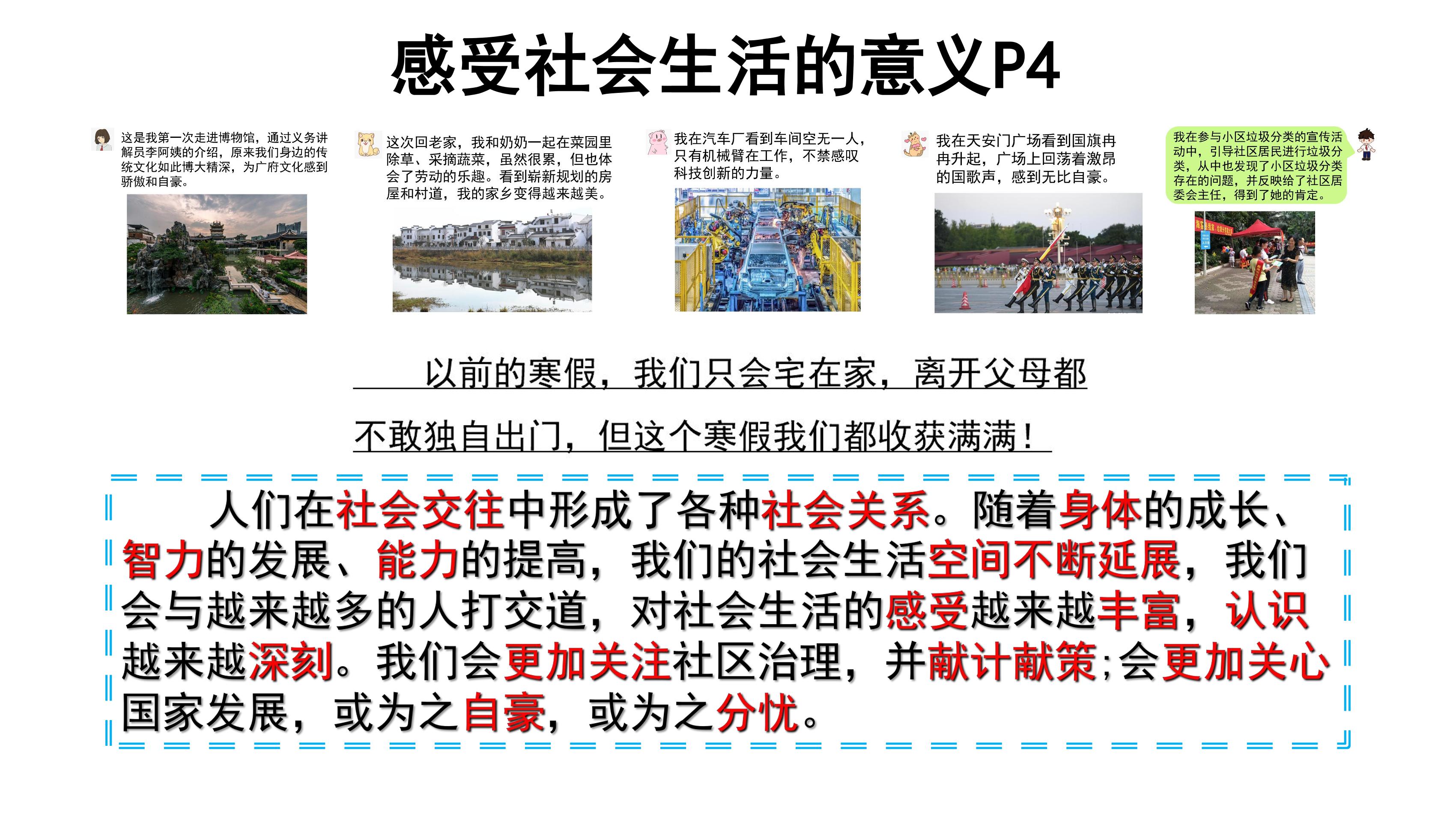 感受社会生活的意义P4

这是我第一次走进博物馆，通过义务讲解员李阿姨的介绍，原来我们身边的传统文化如此博大精深，为广府文化感到骄傲和自豪。

这次回老家，我和奶奶一起在菜园里除草、采摘蔬菜，虽然很累，但也体会了劳动的乐趣。看到崭新规划的房屋和村道，我的家乡变得越来越美。

我在汽车厂看到车间空无一人，只有机械臂在工作，不禁感叹科技创新的力量。

我在天安门广场看到国旗冉冉升起，广场上回荡着激昂的国歌声，感到无比自豪。

我在参与小区垃圾分类的宣传活动中，引导社区居民进行垃圾分类，从中也发现了小区垃圾分类存在的问题，并反映给了社区居委会主任，得到了她的肯定。

以前的寒假，我们只会宅在家，离开父母都不敢独自出门，但这个寒假我们都收获满满！

人们在社会交往中形成了各种社会关系。随着身体的成长、智力的发展、能力的提高，我们的社会生活空间不断延展，我们会与越来越多的人打交道，对社会生活的感受越来越丰富，认识越来越深刻。我们会更加关注社区治理，并献计献策;会更加关心国家发展，或为之自豪，或为之分忧。